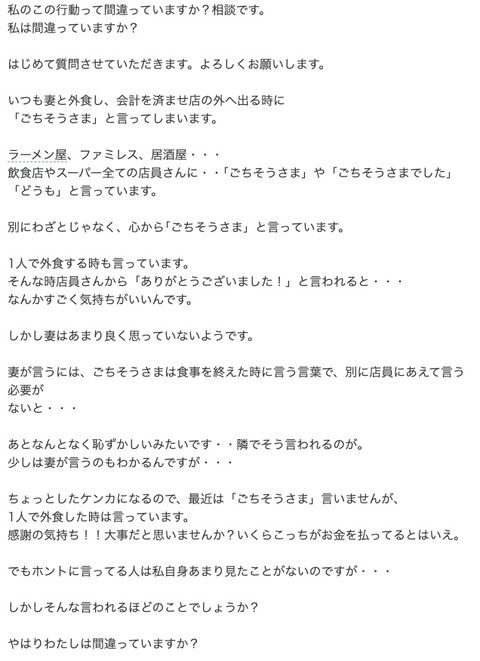 私のこの行動って間違っていますか？相談です。
私は間違っていますか？

はじめて質問させていただきます。よろしくお願いします。

いつも妻と外食し、会計を済ませ店の外へ出る時に
「ごちそうさま」と言ってしまいます。

ラーメン屋、ファミレス、居酒屋・・・
飲食店やスーパー全ての店員さんに・・「ごちそうさま」や「ごちそうさまでした」
「どうも」と言っています。

別にわざとじゃなく、心から「ごちそうさま」と言っています。

1人で外食する時も言っています。
そんな時店員さんから「ありがとうございました！」と言われると・・・
なんかすごく気持ちがいいんです。

しかし妻はあまり良く思っていないようです。

妻が言うには、ごちそうさまは食事を終えた時に言う言葉で、別に店員にあえて言う必要が
ないと・・・

あとなんとなく恥ずかしいみたいです・・隣でそう言われるのが。
少しは妻が言うのもわかるんですが・・・

ちょっとしたケンカになるので、最近は「ごちそうさま」言いませんが、
1人で外食した時は言っています。
感謝の気持ち！！大事だと思いませんか？いくらこっちがお金を払ってるとはいえ。

でもホントに言ってる人は私自身あまり見たことがないのですが・・・

しかしそんな言われるほどのことでしょうか？

やはりわたしは間違っていますか？